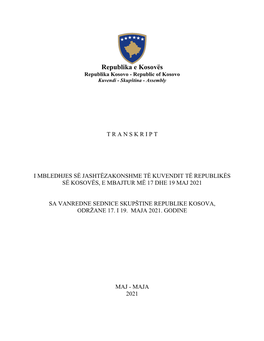 Republika e Kosovës
Republika Kosovo - Republic of Kosovo
Kuvendi - Skupština - Assembly

T R A N S K R I P T

I MBLEDHJES SË JASHTËZAKONSHME TË KUVENDIT TË REPUBLIKËS SË KOSOVËS, E MBAJTUR MË 17 DHE 19 MAJ 2021

SA VANREDNE SEDNICE SKUPŠTINE REPUBLIKE KOSOVA, ODRŽANE 17. I 19. MAJA 2021. GODINE

MAJ - MAJA
2021